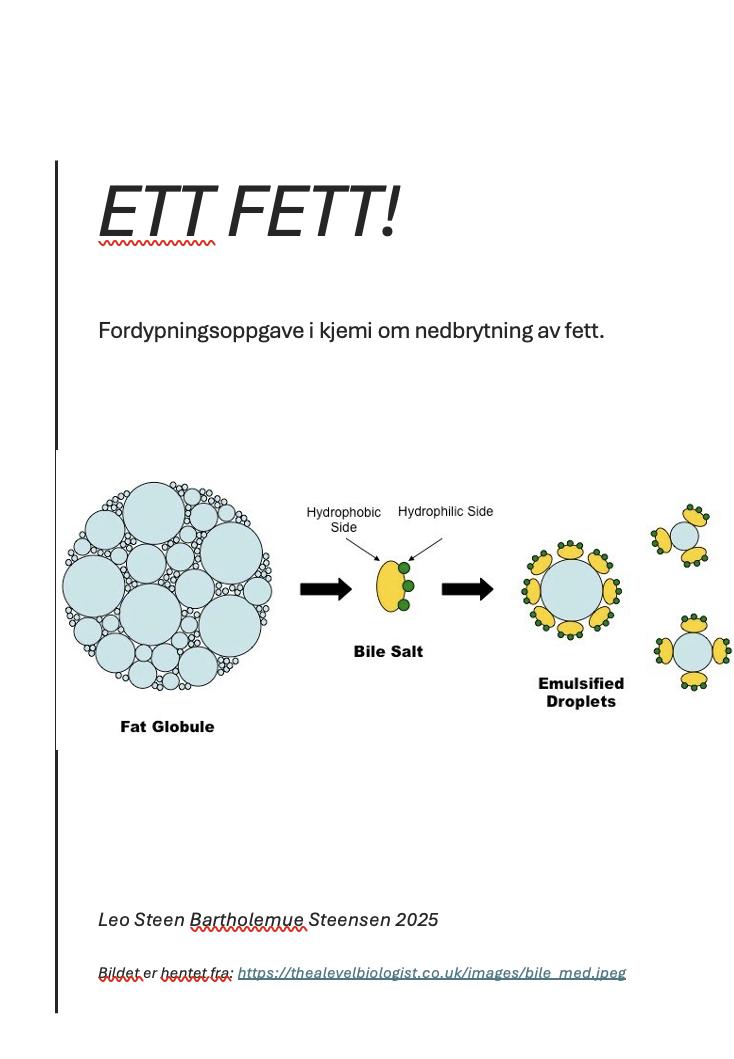 ETT FETT!

Fordypningsoppgave i kjemi om nedbrytning av fett.

Hydrophobic Side

Hydrophilic Side

Fat Globule

Bile Salt

Emulsified Droplets

Leo Steen Bartholemue Steensen 2025

Bildet er hentet fra: https://thealevelbiologist.co.uk/images/bile_med.jpeg